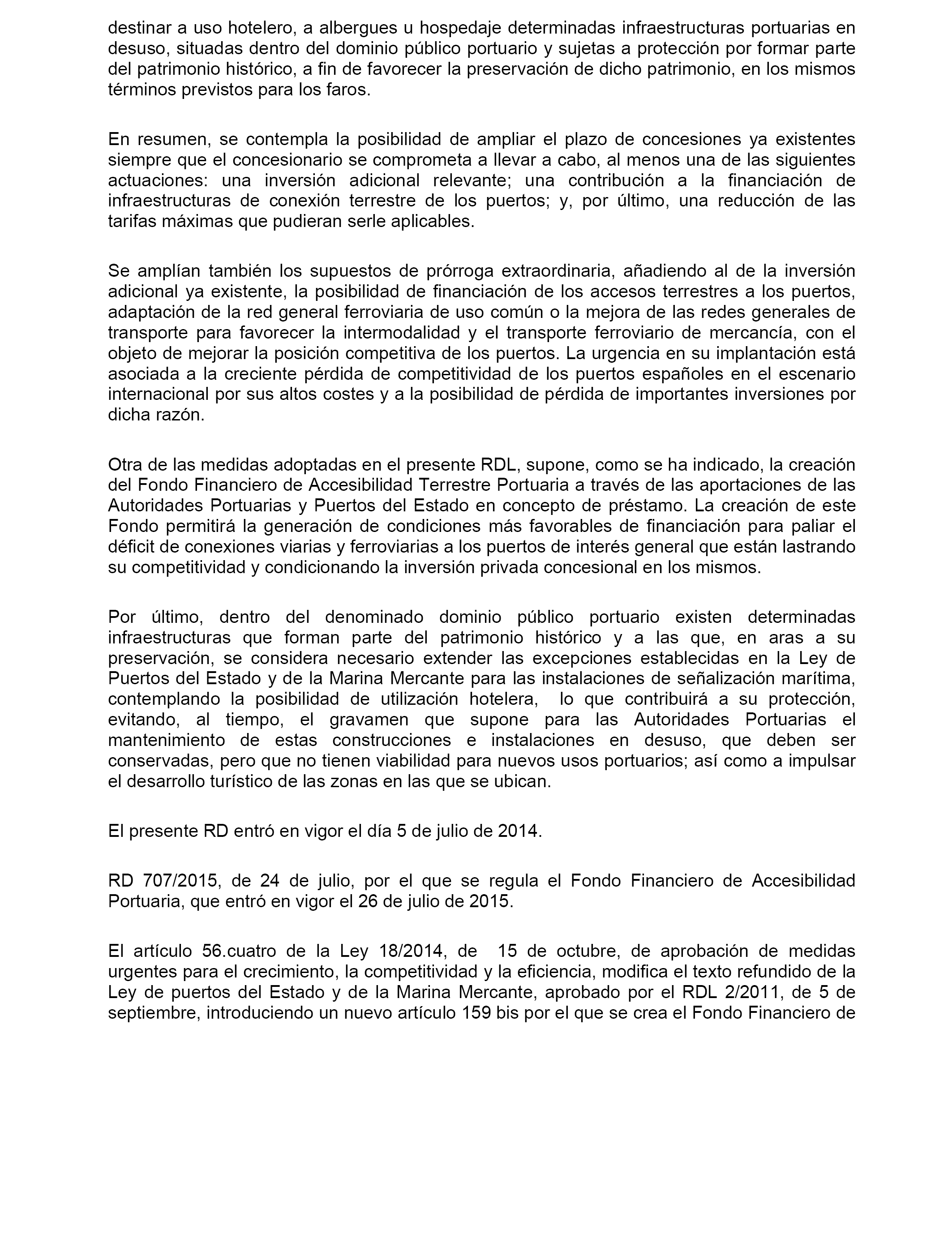 destinar a uso hotelero, a albergues u hospedaje determinadas infraestructuras portuarias en desuso, situadas dentro del dominio público portuario y sujetas a protección por formar parte del patrimonio histórico, a fin de favorecer la preservación de dicho patrimonio, en los mismos términos previstos para los faros.

En resumen, se contempla la posibilidad de ampliar el plazo de concesiones ya existentes siempre que el concesionario se comprometa a llevar a cabo, al menos una de las siguientes actuaciones: una inversión adicional relevante; una contribución a la financiación de infraestructuras de conexión terrestre de los puertos; y, por último, una reducción de las tarifas máximas que pudieran serle aplicables.

Se amplían también los supuestos de prórroga extraordinaria, añadiendo al de la inversión adicional ya existente, la posibilidad de financiación de los accesos terrestres a los puertos, adaptación de la red general ferroviaria de uso común o la mejora de las redes generales de transporte para favorecer la intermodalidad y el transporte ferroviario de mercancía, con el objeto de mejorar la posición competitiva de los puertos. La urgencia en su implantación está asociada a la creciente pérdida de competitividad de los puertos españoles en el escenario internacional por sus altos costes y a la posibilidad de pérdida de importantes inversiones por dicha razón.

Otra de las medidas adoptadas en el presente RDL, supone, como se ha indicado, la creación del Fondo Financiero de Accesibilidad Terrestre Portuaria a través de las aportaciones de las Autoridades Portuarias y Puertos del Estado en concepto de préstamo. La creación de este Fondo permitirá la generación de condiciones más favorables de financiación para paliar el déficit de conexiones viarias y ferroviarias a los puertos de interés general que están lastrando su competitividad y condicionando la inversión privada concesional en los mismos.

Por último, dentro del denominado dominio público portuario existen determinadas infraestructuras que forman parte del patrimonio histórico y a las que, en aras a su preservación, se considera necesario extender las excepciones establecidas en la Ley de Puertos del Estado y de la Marina Mercante para las instalaciones de señalización marítima, contemplando la posibilidad de utilización hotelera, lo que contribuirá a su protección, evitando, al tiempo, el gravamen que supone para las Autoridades Portuarias el mantenimiento de estas construcciones e instalaciones en desuso, que deben ser conservadas, pero que no tienen viabilidad para nuevos usos portuarios; así como a impulsar el desarrollo turístico de las zonas en las que se ubican.

El presente RD entró en vigor el día 5 de julio de 2014.

RD 707/2015, de 24 de julio, por el que se regula el Fondo Financiero de Accesibilidad Portuaria, que entró en vigor el 26 de julio de 2015.

El artículo 56.cuatro de la Ley 18/2014, de 15 de octubre, de aprobación de medidas urgentes para el crecimiento, la competitividad y la eficiencia, modifica el texto refundido de la Ley de puertos del Estado y de la Marina Mercante, aprobado por el RDL 2/2011, de 5 de septiembre, introduciendo un nuevo artículo 159 bis por el que se crea el Fondo Financiero de